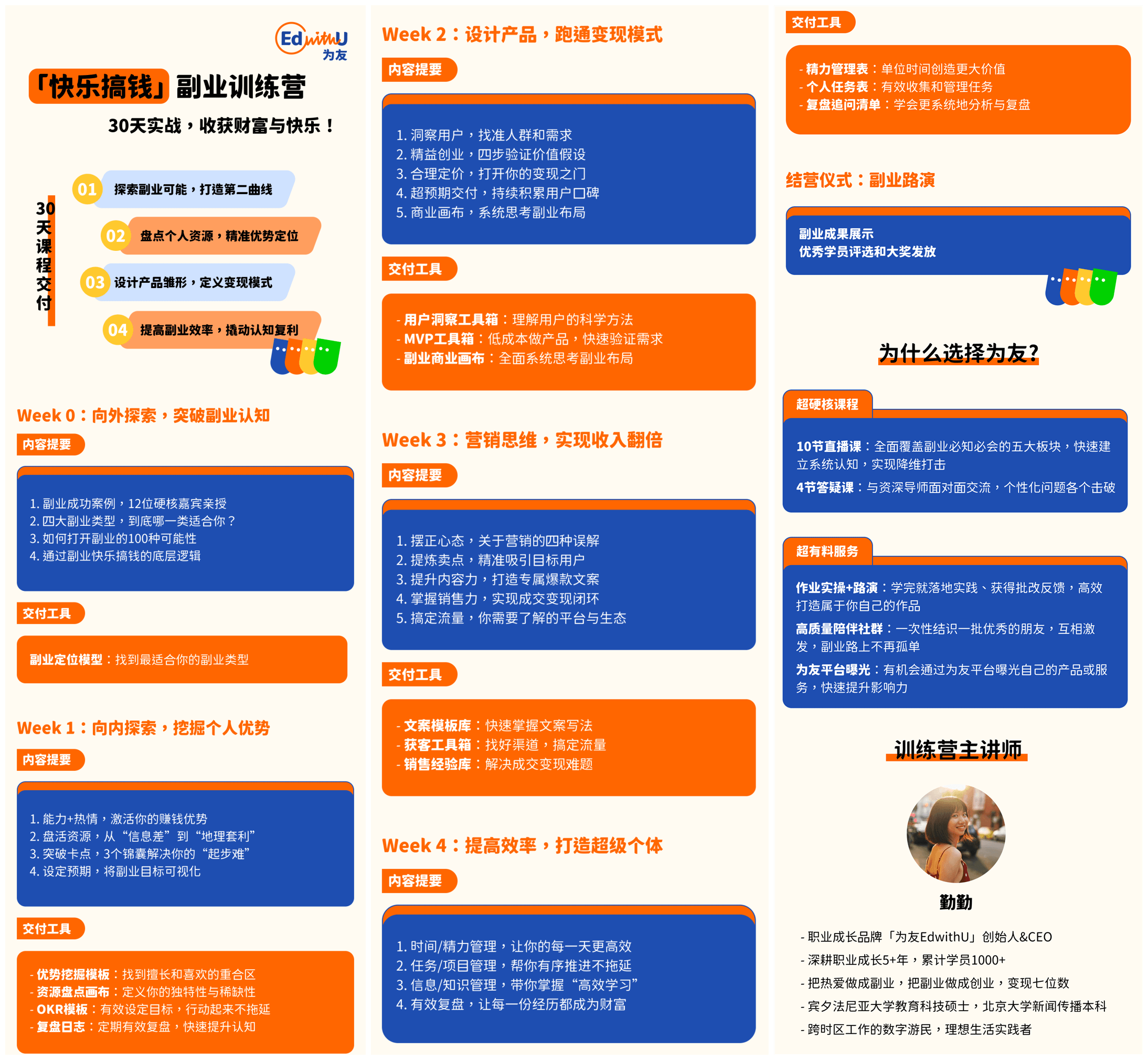 EdwithU
为友

「快乐搞钱」副业训练营

30天实战，收获财富与快乐！

30天课程交付

01 探索副业可能，打造第二曲线
02 盘点个人资源，精准优势定位
03 设计产品雏形，定义变现模式
04 提高副业效率，撬动认知复利

Week 0：向外探索，突破副业认知

内容提要

1. 副业成功案例，12位硬核嘉宾亲授
2. 四大副业类型，到底哪一类适合你？
3. 如何打开副业的100种可能性
4. 通过副业快乐搞钱的底层逻辑

交付工具

副业定位模型：找到最适合你的副业类型

Week 1：向内探索，挖掘个人优势

内容提要

1. 能力+热情，激活你的赚钱优势
2. 盘活资源，从“信息差”到“地理套利”
3. 突破卡点，3个锦囊解决你的“起步难”
4. 设定预期，将副业目标可视化

交付工具

- 优势挖掘模板：找到擅长和喜欢的重合区
- 资源盘点画布：定义你的独特性与稀缺性
- OKR模板：有效设定目标，行动起来不拖延
- 复盘日志：定期有效复盘，快速提升认知

Week 2：设计产品，跑通变现模式

内容提要

1. 洞察用户，找准人群和需求
2. 精益创业，四步验证价值假设
3. 合理定价，打开你的变现之门
4. 超预期交付，持续积累用户口碑
5. 商业画布，系统思考副业布局

交付工具

- 用户洞察工具箱：理解用户的科学方法
- MVP工具箱：低成本做产品，快速验证需求
- 副业商业画布：全面系统思考副业布局

Week 3：营销思维，实现收入翻倍

内容提要

1. 摆正心态，关于营销的四种误解
2. 提炼卖点，精准吸引目标用户
3. 提升内容力，打造专属爆款文案
4. 掌握销售力，实现成交变现闭环
5. 搞定流量，你需要了解的平台与生态

交付工具

- 文案模板库：快速掌握文案写法
- 获客工具箱：找好渠道，搞定流量
- 销售经验库：解决成交变现难题

Week 4：提高效率，打造超级个体

内容提要

1. 时间/精力管理，让你的每一天更高效
2. 任务/项目管理，帮你有序推进不拖延
3. 信息/知识管理，带你掌握“高效学习”
4. 有效复盘，让每一份经历都成为财富

交付工具

- 精力管理表：单位时间创造更大价值
- 个人任务表：有效收集和管理任务
- 复盘追问清单：学会更系统地分析与复盘

结营仪式：副业路演

副业成果展示
优秀学员评选和大奖发放

为什么选择为友?

超硬核课程

10节直播课：全面覆盖副业必知必会的五大板块，快速建立系统认知，实现降维打击
4节答疑课：与资深导师面对面交流，个性化问题各个击破

超有料服务

作业实操+路演：学完就落地实践、获得批改反馈，高效打造属于你自己的作品
高质量陪伴社群：一次性结识一批优秀的朋友，互相激发，副业路上不再孤单
为友平台曝光：有机会通过为友平台曝光自己的产品或服务，快速提升影响力

训练营主讲师

勤勤

- 职业成长品牌「为友EdwithU」创始人&CEO
- 深耕职业成长5+年，累计学员1000+
- 把热爱做成副业，把副业做成创业，变现七位数
- 宾夕法尼亚大学教育科技硕士，北京大学新闻传播本科
- 跨时区工作的数字游民，理想生活实践者